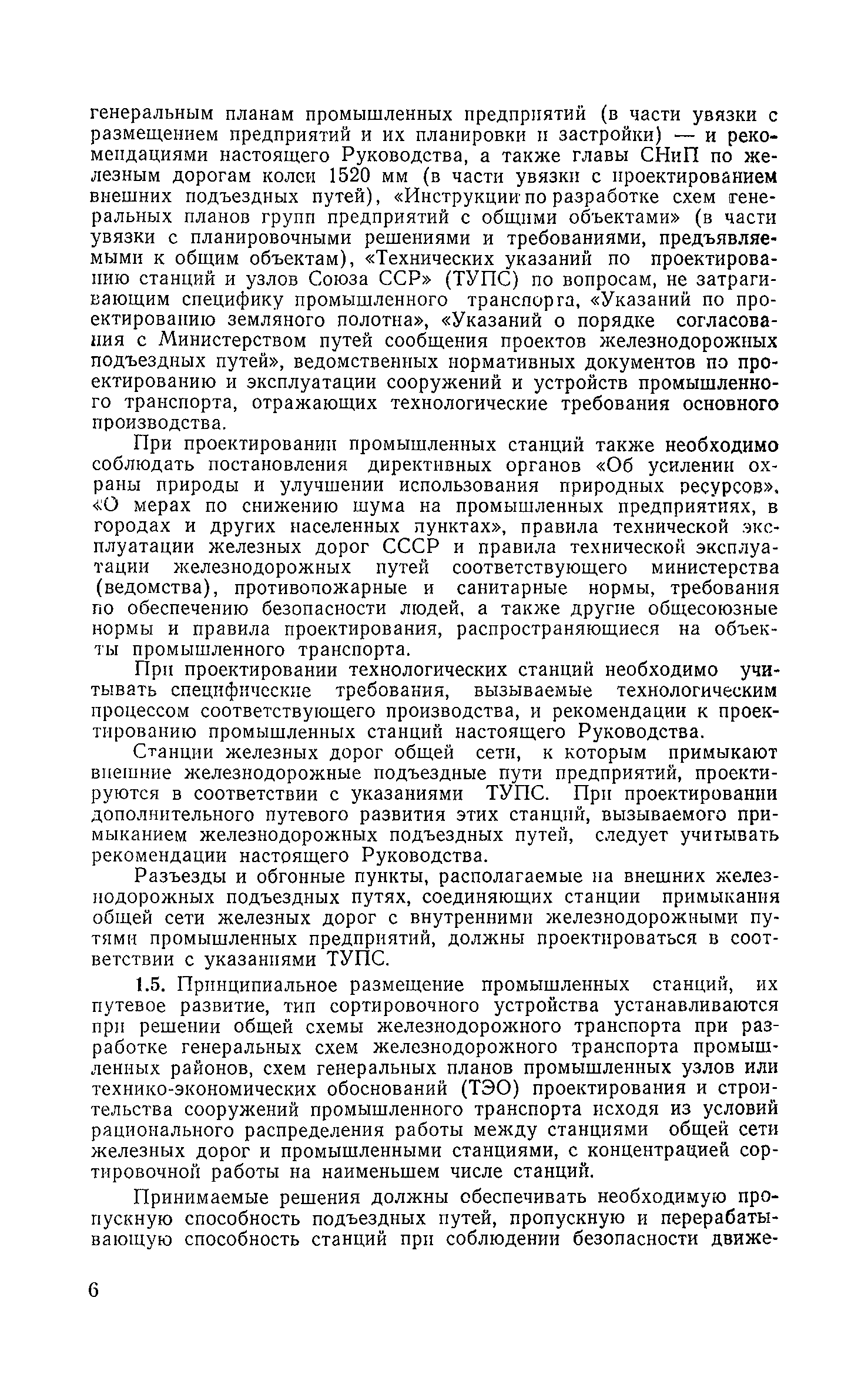 генеральным планам промышленных предприятий (в части увязки с размещением предприятий и их планировки и застройки) — и рекомендациями настоящего Руководства, а также главы СНиП по железным дорогам колеи 1520 мм (в части увязки с проектированием внешних подъездных путей), «Инструкции по разработке схем генеральных планов групп предприятий с общими объектами» (в части увязки с планировочными решениями и требованиями, предъявляемыми к общим объектам), «Технических указаний по проектированию станций и узлов Союза ССР» (ТУПС) по вопросам, не затрагивающим специфику промышленного транспорта, «Указаний по проектированию земляного полотна», «Указаний о порядке согласования с Министерством путей сообщения проектов железнодорожных подъездных путей», ведомственных нормативных документов по проектированию и эксплуатации сооружений и устройств промышленного транспорта, отражающих технологические требования основного производства.

При проектировании промышленных станций также необходимо соблюдать постановления директивных органов «Об усилении охраны природы и улучшении использования природных ресурсов», «О мерах по снижению шума на промышленных предприятиях, в городах и других населенных пунктах», правила технической эксплуатации железных дорог СССР и правила технической эксплуатации железнодорожных путей соответствующего министерства (ведомства), противопожарные и санитарные нормы, требования по обеспечению безопасности людей, а также другие общесоюзные нормы и правила проектирования, распространяющиеся на объекты промышленного транспорта.

При проектировании технологических станций необходимо учитывать специфические требования, вызываемые технологическим процессом соответствующего производства, и рекомендации к проектированию промышленных станций настоящего Руководства.

Станции железных дорог общей сети, к которым примыкают внешние железнодорожные подъездные пути предприятий, проектируются в соответствии с указаниями ТУПС. При проектировании дополнительного путевого развития этих станций, вызываемого примыканием железнодорожных подъездных путей, следует учитывать рекомендации настоящего Руководства.

Разъезды и обгонные пункты, располагаемые на внешних железнодорожных подъездных путях, соединяющих станции примыкания общей сети железных дорог с внутренними железнодорожными путями промышленных предприятий, должны проектироваться в соответствии с указаниями ТУПС.

1.5. Принципиальное размещение промышленных станций, их путевое развитие, тип сортировочного устройства устанавливаются при решении общей схемы железнодорожного транспорта при разработке генеральных схем железнодорожного транспорта промышленных районов, схем генеральных планов промышленных узлов или технико-экономических обоснований (ТЭО) проектирования и строительства сооружений промышленного транспорта исходя из условий рационального распределения работы между станциями общей сети железных дорог и промышленными станциями, с концентрацией сортировочной работы на наименьшем числе станций.

Принимаемые решения должны обеспечивать необходимую пропускную способность подъездных путей, пропускную и перерабатывающую способность станций при соблюдении безопасности движе-

6